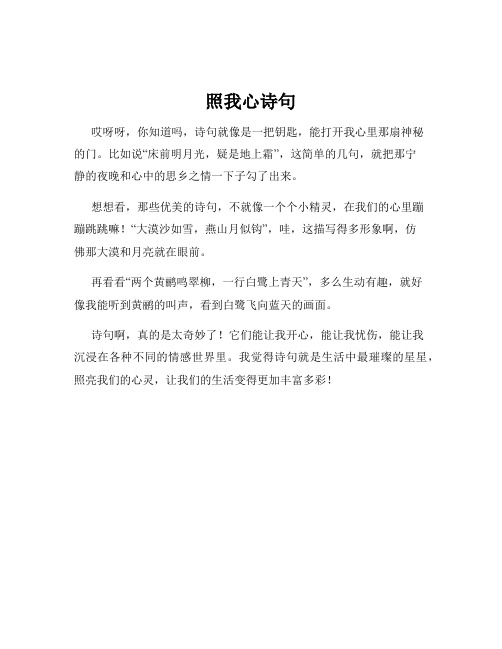 照我心诗句

哎呀呀，你知道吗，诗句就像是一把钥匙，能打开我心里那扇神秘的门。比如说“床前明月光，疑是地上霜”，这简单的几句，就把那宁静的夜晚和心中的思乡之情一下子勾了出来。

想想看，那些优美的诗句，不就像一个个小精灵，在我们的心里蹦蹦跳跳嘛！“大漠沙如雪，燕山月似钩”，哇，这描写得多形象啊，仿佛那大漠和月亮就在眼前。

再看看“两个黄鹂鸣翠柳，一行白鹭上青天”，多么生动有趣，就好像我能听到黄鹂的叫声，看到白鹭飞向蓝天的画面。

诗句啊，真的是太奇妙了！它们能让我开心，能让我忧伤，能让我沉浸在各种不同的情感世界里。我觉得诗句就是生活中最璀璨的星星，照亮我们的心灵，让我们的生活变得更加丰富多彩！